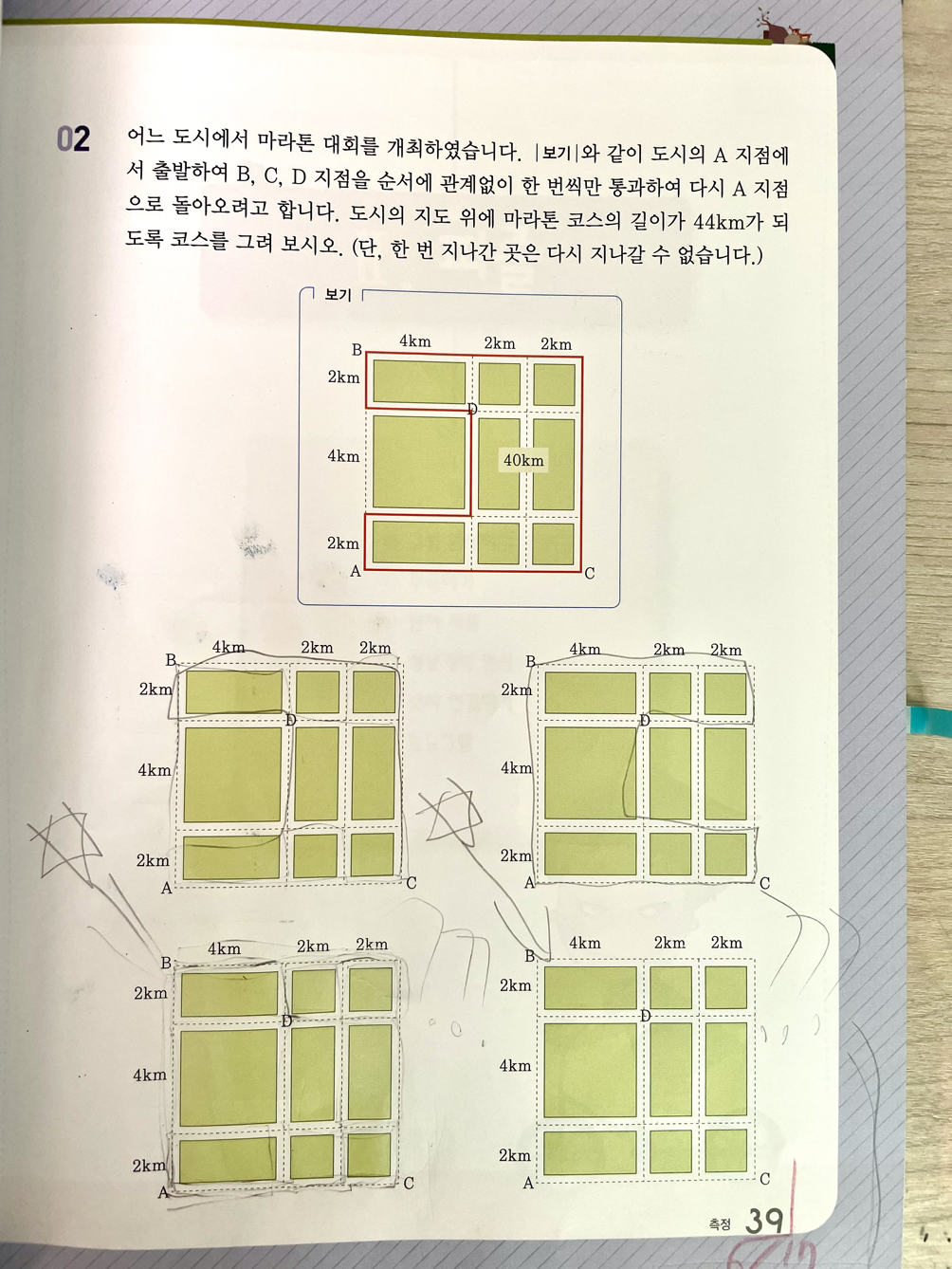 02 어느 도시에서 마라톤 대회를 개최하였습니다. |보기|와 같이 도시의 A 지점에서 출발하여 B, C, D 지점을 순서에 관계없이 한 번씩만 통과하여 다시 A 지점으로 돌아오려고 합니다. 도시의 지도 위에 마라톤 코스의 길이가 44km가 되도록 코스를 그려 보시오. (단, 한 번 지나간 곳은 다시 지나갈 수 없습니다.)

보기

4km 2km 2km
B
2km
D
4km
40km
2km
A C

4km 2km 2km
B
2km
D
4km
2km
A C

4km 2km 2km
B
2km
D
4km
2km
A C

4km 2km 2km
B
2km
D
4km
2km
A C

4km 2km 2km
B
2km
D
4km
2km
A C

측정 39